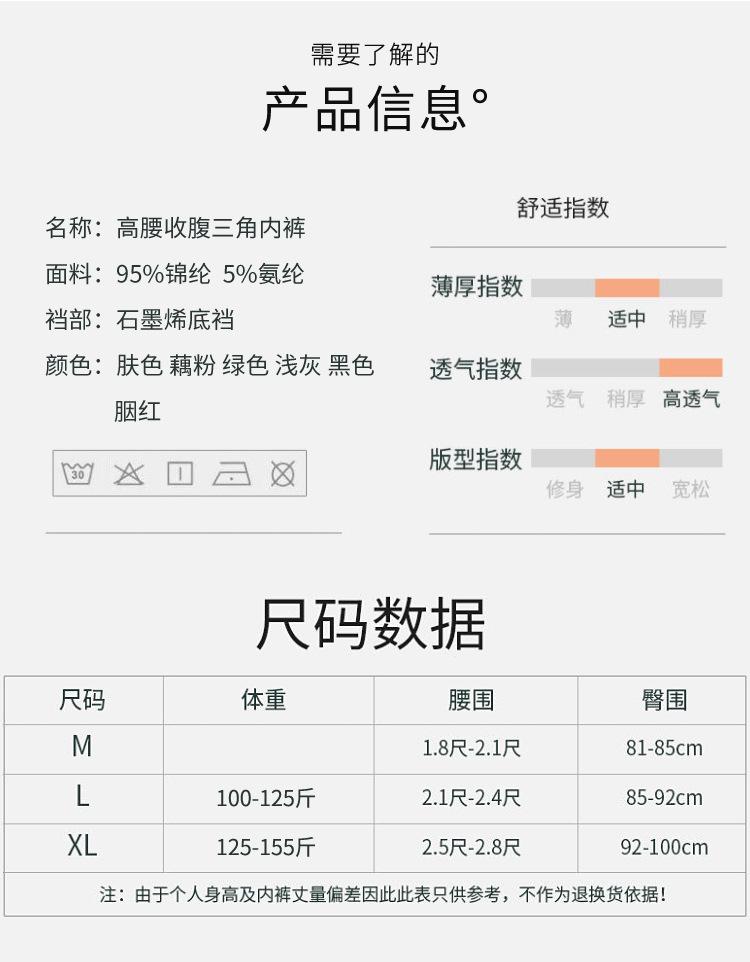 需要了解的

产品信息°

名称：高腰收腹三角内裤

面料：95%锦纶 5%氨纶

裆部：石墨烯底裆

颜色：肤色 藕粉 绿色 浅灰 黑色 胭红

30

舒适指数

薄厚指数
薄 适中 稍厚

透气指数
透气 稍厚 高透气

版型指数
修身 适中 宽松

尺码数据

| 尺码 | 体重 | 腰围 | 臀围 |
|---|---|---|---|
| M |  | 1.8尺-2.1尺 | 81-85cm |
| L | 100-125斤 | 2.1尺-2.4尺 | 85-92cm |
| XL | 125-155斤 | 2.5尺-2.8尺 | 92-100cm |
| 注：由于个人身高及内裤丈量偏差因此此表只供参考，不作为退换货依据！ |  |  |  |